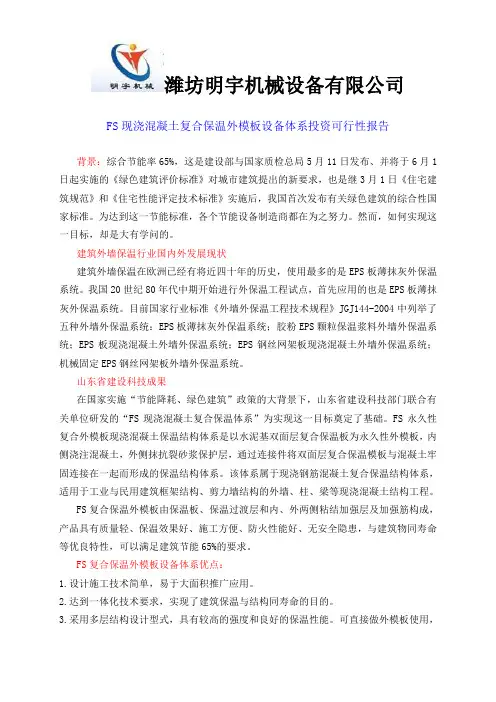 明宇机械

潍坊明宇机械设备有限公司

FS 现浇混凝土复合保温外模板设备体系投资可行性报告

背景：综合节能率 65%，这是建设部与国家质检总局 5 月 11 日发布、并将于 6 月 1 日起实施的《绿色建筑评价标准》对城市建筑提出的新要求，也是继 3 月 1 日《住宅建筑规范》和《住宅性能评定技术标准》实施后，我国首次发布有关绿色建筑的综合性国家标准。为达到这一节能标准，各个节能设备制造商都在为之努力。然而，如何实现这一目标，却是大有学问的。

建筑外墙保温行业国内外发展现状

建筑外墙保温在欧洲已经有将近四十年的历史，使用最多的是 EPS 板薄抹灰外保温系统。我国 20 世纪 80 年代中期开始进行外保温工程试点，首先应用的也是 EPS 板薄抹灰外保温系统。目前国家行业标准《外墙外保温工程技术规程》JGJ144-2004 中列举了五种外墙外保温系统：EPS 板薄抹灰外保温系统；胶粉 EPS 颗粒保温浆料外墙外保温系统；EPS 板现浇混凝土外墙外保温系统；EPS 钢丝网架板现浇混凝土外墙外保温系统；机械固定 EPS 钢丝网架板外墙外保温系统。

山东省建设科技成果

在国家实施“节能降耗、绿色建筑”政策的大背景下，山东省建设科技部门联合有关单位研发的“FS 现浇混凝土复合保温体系”为实现这一目标奠定了基础。FS 永久性复合外模板现浇混凝土保温结构体系是以水泥基双面层复合保温板为永久性外模板，内侧浇注混凝土，外侧抹抗裂砂浆保护层，通过连接件将双面层复合保温模板与混凝土牢固连接在一起而形成的保温结构体系。该体系属于现浇钢筋混凝土复合保温结构体系，适用于工业与民用建筑框架结构、剪力墙结构的外墙、柱、梁等现浇混凝土结构工程。

FS 复合保温外模板由保温板、保温过渡层和内、外两侧粘结加强层及加强筋构成，产品具有质量轻、保温效果好、施工方便、防火性能好、无安全隐患，与建筑物同寿命等优良特性，可以满足建筑节能 65%的要求。

FS 复合保温外模板设备体系优点：

1.设计施工技术简单，易于大面积推广应用。

2.达到一体化技术要求，实现了建筑保温与结构同寿命的目的。

3.采用多层结构设计型式，具有较高的强度和良好的保温性能。可直接做外模板使用，